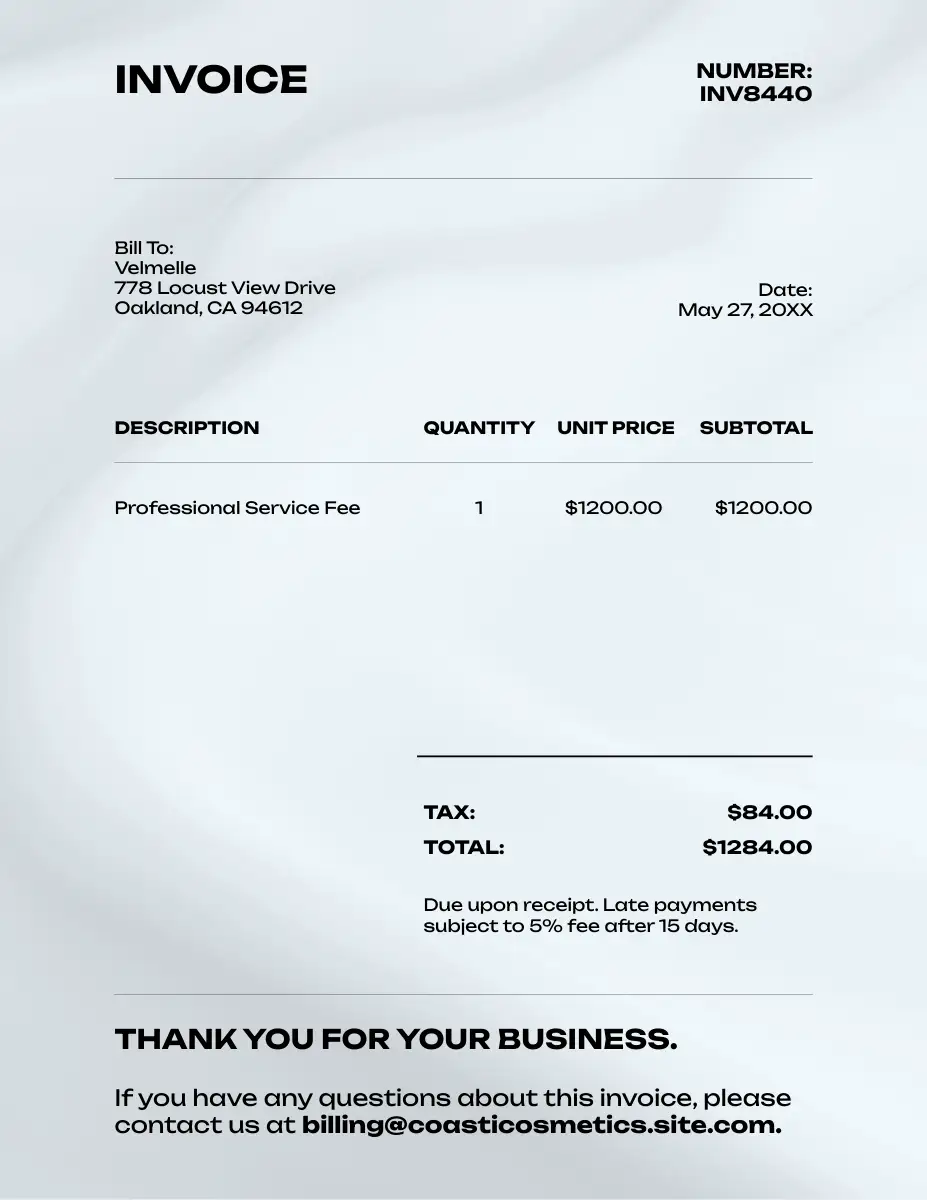 INVOICE

NUMBER:
INV8440

Bill To:
Velmelle
778 Locust View Drive
Oakland, CA 94612

Date:
May 27, 20XX

| DESCRIPTION | QUANTITY | UNIT PRICE | SUBTOTAL |
|---|---|---|---|
| Professional Service Fee | 1 | $1200.00 | $1200.00 |

TAX: $84.00
TOTAL: $1284.00

Due upon receipt. Late payments subject to 5% fee after 15 days.

THANK YOU FOR YOUR BUSINESS.

If you have any questions about this invoice, please contact us at billing@coasticosmetics.site.com.